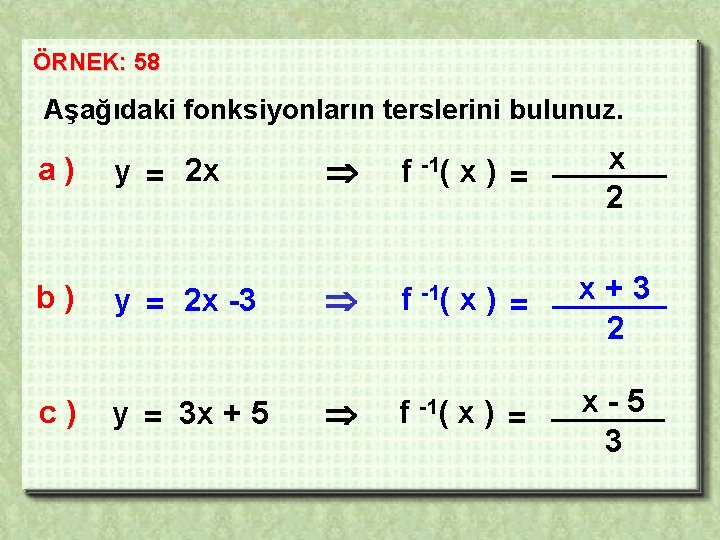 ÖRNEK: 58

Aşağıdaki fonksiyonların terslerini bulunuz.

a ) $y = 2x \Rightarrow f^{-1}(x) = \frac{x}{2}$

b ) $y = 2x - 3 \Rightarrow f^{-1}(x) = \frac{x+3}{2}$

c ) $y = 3x + 5 \Rightarrow f^{-1}(x) = \frac{x-5}{3}$